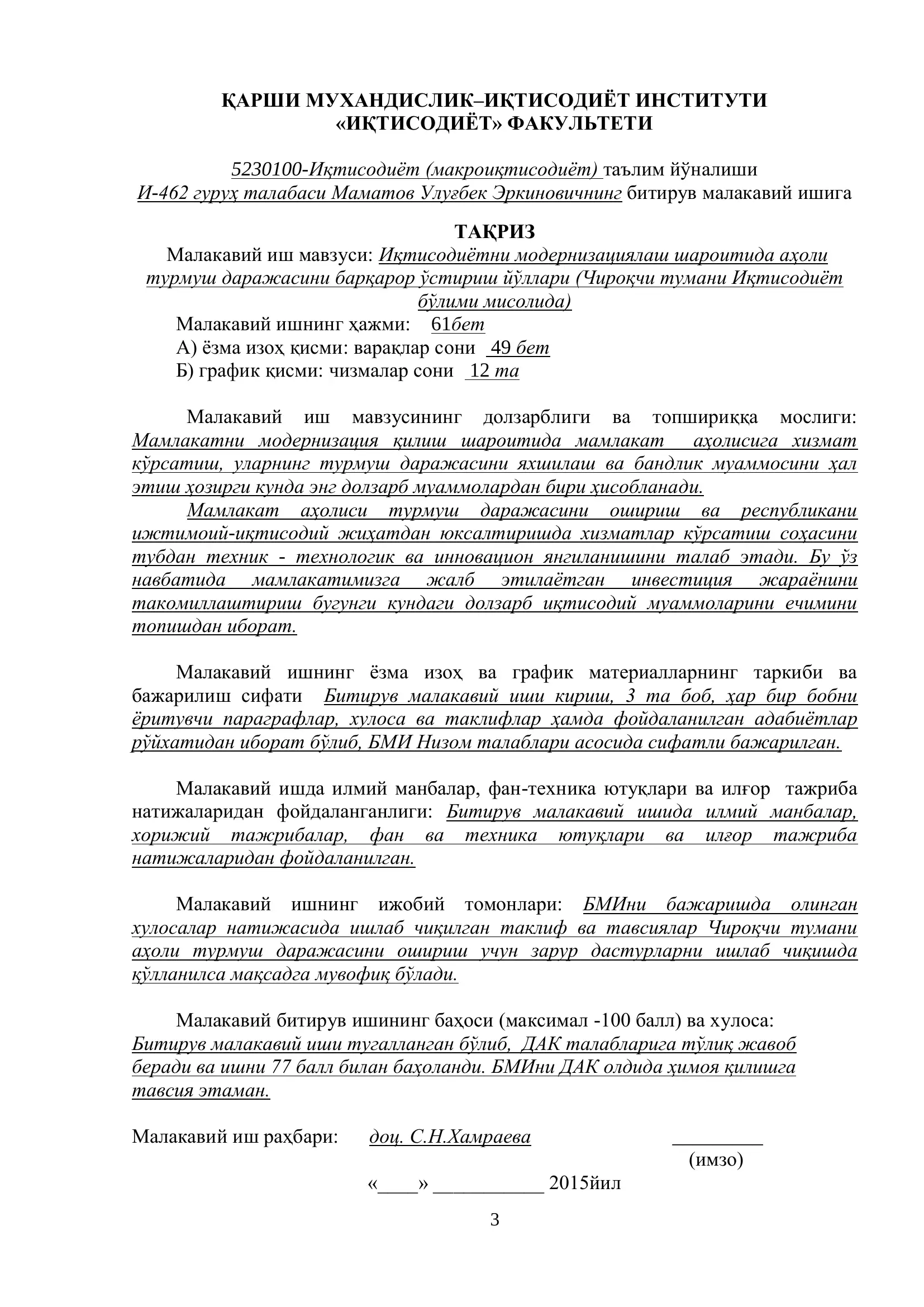 ҚАРШИ МУХАНДИСЛИК–ИҚТИСОДИЁТ ИНСТИТУТИ
«ИҚТИСОДИЁТ» ФАКУЛЬТЕТИ

5230100-Иқтисодиёт (макроиқтисодиёт) таълим йўналиши
И-462 гуруҳ талабаси Маматов Улуғбек Эркиновичнинг битирув малакавий ишига

ТАҚРИЗ
Малакавий иш мавзуси: Иқтисодиётни модернизациялаш шароитида аҳоли турмуш даражасини барқарор ўстириш йўллари (Чироқчи тумани Иқтисодиёт бўлими мисолида)

Малакавий ишнинг ҳажми: 61бет
А) ёзма изоҳ қисми: варақлар сони 49 бет
Б) график қисми: чизмалар сони 12 та

Малакавий иш мавзусининг долзарблиги ва топшириққа мослиги: Мамлакатни модернизация қилиш шароитида мамлакат аҳолисига хизмат кўрсатиш, уларнинг турмуш даражасини яхшилаш ва бандлик муаммосини ҳал этиш ҳозирги кунда энг долзарб муаммолардан бири ҳисобланади.

Мамлакат аҳолиси турмуш даражасини ошириш ва республикани ижтимоий-иқтисодий жиҳатдан юксалтиришда хизматлар кўрсатиш соҳасини тубдан техник - технологик ва инновацион янгиланишини талаб этади. Бу ўз навбатида мамлакатимизга жалб этилаётган инвестиция жараёнини такомиллаштириш бугунги кундаги долзарб иқтисодий муаммоларини ечимини топишдан иборат.

Малакавий ишнинг ёзма изоҳ ва график материалларнинг таркиби ва бажарилиш сифати Битирув малакавий иши кириш, 3 та боб, ҳар бир бобни ёритувчи параграфлар, хулоса ва таклифлар ҳамда фойдаланилган адабиётлар рўйхатидан иборат бўлиб, БМИ Низом талаблари асосида сифатли бажарилган.

Малакавий ишда илмий манбалар, фан-техника ютуқлари ва илғор тажриба натижаларидан фойдаланганлиги: Битирув малакавий ишида илмий манбалар, хорижий тажрибалар, фан ва техника ютуқлари ва илғор тажриба натижаларидан фойдаланилган.

Малакавий ишнинг ижобий томонлари: БМИни бажаришда олинган хулосалар натижасида ишлаб чиқилган таклиф ва тавсиялар Чироқчи тумани аҳоли турмуш даражасини ошириш учун зарур дастурларни ишлаб чиқишда қўлланилса мақсадга мувофиқ бўлади.

Малакавий битирув ишининг баҳоси (максимал -100 балл) ва хулоса: Битирув малакавий иши тугалланган бўлиб, ДАК талабларига тўлиқ жавоб беради ва ишни 77 балл билан баҳоланди. БМИни ДАК олдида ҳимоя қилишга тавсия этаман.

Малакавий иш раҳбари: доц. С.Н.Хамраева ____
(имзо)

«____» ____ 2015йил

3